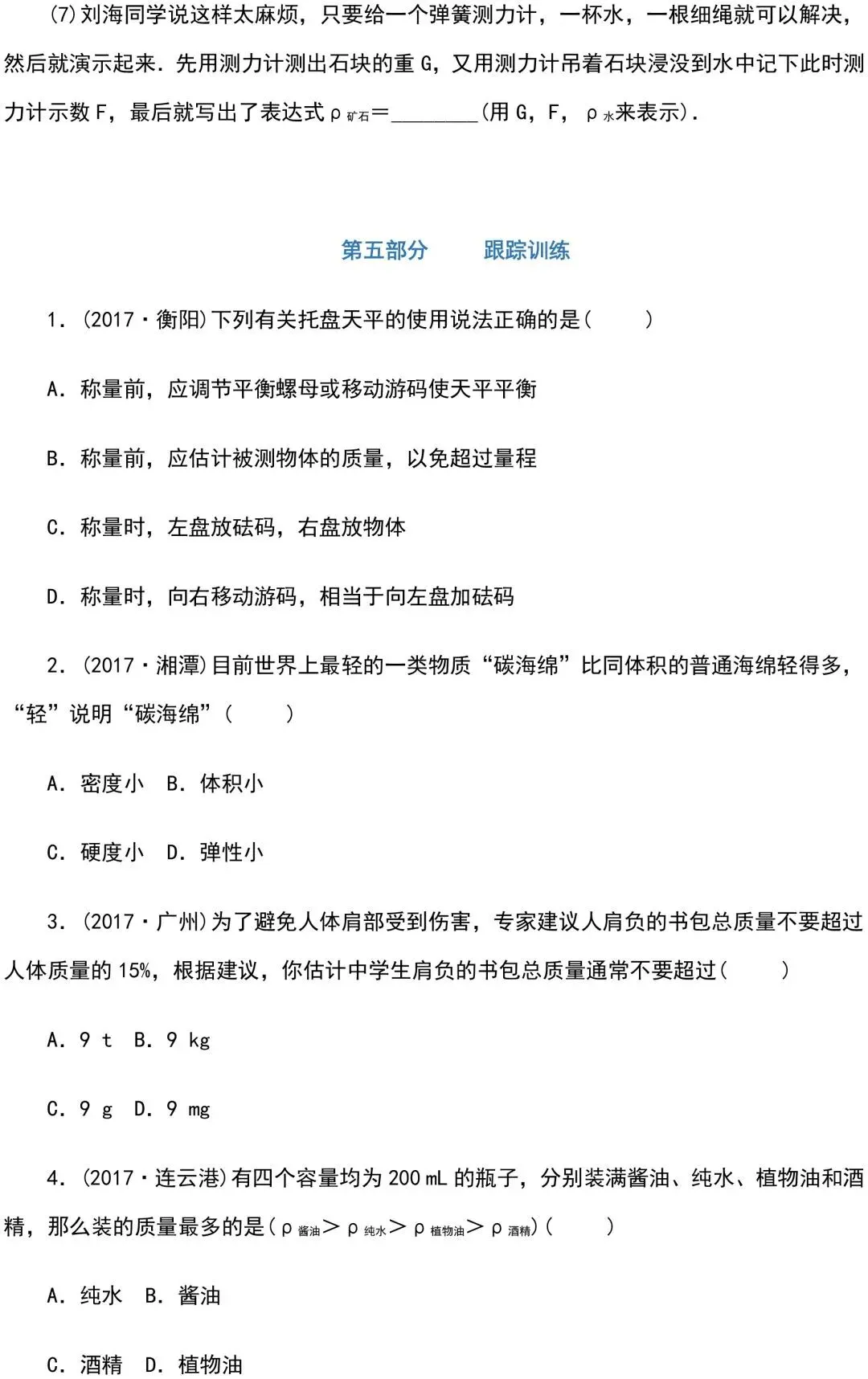 (7)刘海同学说这样太麻烦，只要给一个弹簧测力计，一杯水，一根细绳就可以解决，然后就演示起来．先用测力计测出石块的重 G，又用测力计吊着石块浸没到水中记下此时测力计示数 F，最后就写出了表达式 $\rho_{矿石}$＝________(用 G，F，$\rho_{水}$来表示)．

第五部分　　跟踪训练

1．(2017·衡阳)下列有关托盘天平的使用说法正确的是(　　)

A．称量前，应调节平衡螺母或移动游码使天平平衡

B．称量前，应估计被测物体的质量，以免超过量程

C．称量时，左盘放砝码，右盘放物体

D．称量时，向右移动游码，相当于向左盘加砝码

2．(2017·湘潭)目前世界上最轻的一类物质“碳海绵”比同体积的普通海绵轻得多，“轻”说明“碳海绵”(　　)

A．密度小　B．体积小

C．硬度小　D．弹性小

3．(2017·广州)为了避免人体肩部受到伤害，专家建议人肩负的书包总质量不要超过人体质量的 15%，根据建议，你估计中学生肩负的书包总质量通常不要超过(　　)

A．9 t　B．9 kg

C．9 g　D．9 mg

4．(2017·连云港)有四个容量均为 200 mL 的瓶子，分别装满酱油、纯水、植物油和酒精，那么装的质量最多的是($\rho_{酱油}$＞$\rho_{纯水}$＞$\rho_{植物油}$＞$\rho_{酒精}$)(　　)

A．纯水　B．酱油

C．酒精　D．植物油